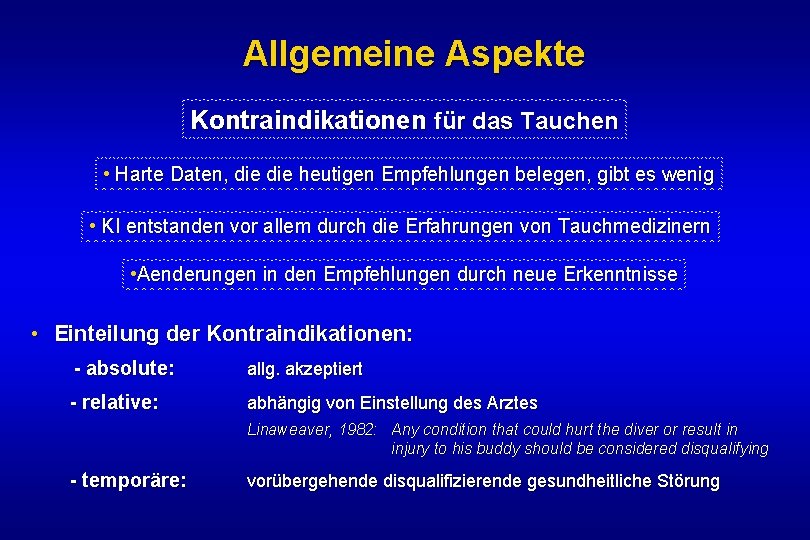 Allgemeine Aspekte

Kontraindikationen für das Tauchen

• Harte Daten, die die heutigen Empfehlungen belegen, gibt es wenig

• KI entstanden vor allem durch die Erfahrungen von Tauchmedizinern

•Aenderungen in den Empfehlungen durch neue Erkenntnisse

• Einteilung der Kontraindikationen:

- absolute: allg. akzeptiert

- relative: abhängig von Einstellung des Arztes

Linaweaver, 1982: Any condition that could hurt the diver or result in injury to his buddy should be considered disqualifying

- temporäre: vorübergehende disqualifizierende gesundheitliche Störung